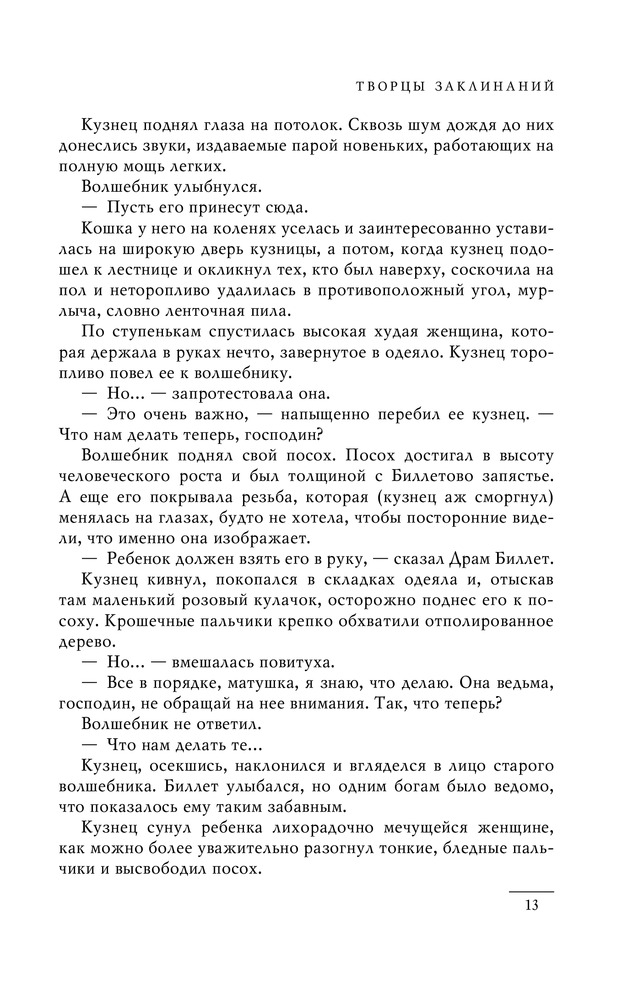 ТВОРЦЫ ЗАКЛИНАНИЙ

Кузнец поднял глаза на потолок. Сквозь шум дождя до них донеслись звуки, издаваемые парой новеньких, работающих на полную мощь легких.

Волшебник улыбнулся.

— Пусть его принесут сюда.

Кошка у него на коленях уселась и заинтересованно уставилась на широкую дверь кузницы, а потом, когда кузнец подошел к лестнице и окликнул тех, кто был наверху, соскочила на пол и неторопливо удалилась в противоположный угол, мурлыча, словно ленточная пила.

По ступенькам спустилась высокая худая женщина, которая держала в руках нечто, завернутое в одеяло. Кузнец торопливо повел ее к волшебнику.

— Но... — запротестовала она.

— Это очень важно, — напыщенно перебил ее кузнец. — Что нам делать теперь, господин?

Волшебник поднял свой посох. Посох достигал в высоту человеческого роста и был толщиной с Биллетово запястье. А еще его покрывала резьба, которая (кузнец аж сморгнул) менялась на глазах, будто не хотела, чтобы посторонние видели, что именно она изображает.

— Ребенок должен взять его в руку, — сказал Драм Биллет.

Кузнец кивнул, покопался в складках одеяла и, отыскав там маленький розовый кулачок, осторожно поднес его к посоху. Крошечные пальчики крепко обхватили отполированное дерево.

— Но... — вмешалась повитуха.

— Все в порядке, матушка, я знаю, что делаю. Она ведьма, господин, не обращай на нее внимания. Так, что теперь?

Волшебник не ответил.

— Что нам делать те...

Кузнец, осекшись, наклонился и вгляделся в лицо старого волшебника. Биллет улыбался, но одним богам было ведомо, что показалось ему таким забавным.

Кузнец сунул ребенка лихорадочно мечущейся женщине, как можно более уважительно разогнул тонкие, бледные пальчики и высвободил посох.

13